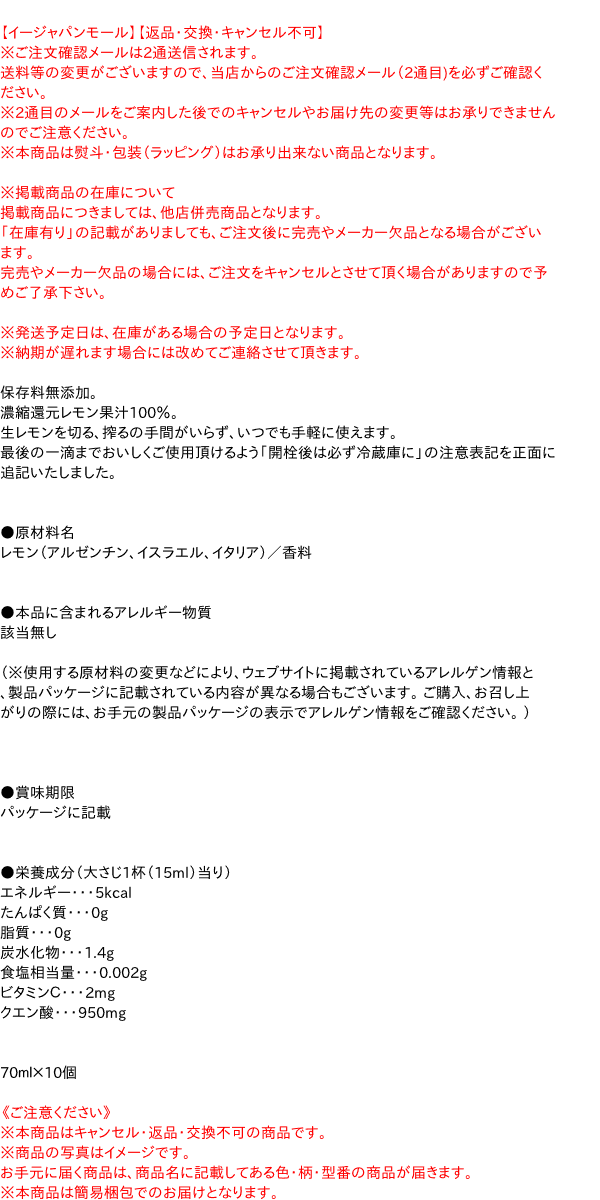 【イージャパンモール】【返品・交換・キャンセル不可】
※ご注文確認メールは2通送信されます。
送料等の変更がございますので、当店からのご注文確認メール（2通目）を必ずご確認ください。
※2通目のメールをご案内した後でのキャンセルやお届け先の変更等はお承りできませんのでご注意ください。
※本商品は熨斗・包装（ラッピング）はお承り出来ない商品となります。

※掲載商品の在庫について
掲載商品につきましては、他店併売商品となります。
「在庫有り」の記載がありましても、ご注文後に完売やメーカー欠品となる場合がございます。
完売やメーカー欠品の場合には、ご注文をキャンセルとさせて頂く場合がありますので予めご了承下さい。

※発送予定日は、在庫がある場合の予定日となります。
※納期が遅れます場合には改めてご連絡させて頂きます。

保存料無添加。
濃縮還元レモン果汁100%。
生レモンを切る、搾るの手間がいらず、いつでも手軽に使えます。
最後の一滴までおいしくご使用頂けるよう「開栓後は必ず冷蔵庫に」の注意表記を正面に追記いたしました。

●原材料名
レモン（アルゼンチン、イスラエル、イタリア）／香料

●本品に含まれるアレルギー物質
該当無し

（※使用する原材料の変更などにより、ウェブサイトに掲載されているアレルゲン情報と、製品パッケージに記載されている内容が異なる場合もございます。ご購入、お召し上がりの際には、お手元の製品パッケージの表示でアレルゲン情報をご確認ください。）

●賞味期限
パッケージに記載

●栄養成分（大さじ1杯（15ml）当り）
エネルギー・・・5kcal
たんぱく質・・・0g
脂質・・・0g
炭水化物・・・1.4g
食塩相当量・・・0.002g
ビタミンC・・・2mg
クエン酸・・・950mg

70ml×10個

《ご注意ください》
※本商品はキャンセル・返品・交換不可の商品です。
※商品の写真はイメージです。
お手元に届く商品は、商品名に記載してある色・柄・型番の商品が届きます。
※本商品は簡易梱包でのお届けとなります。